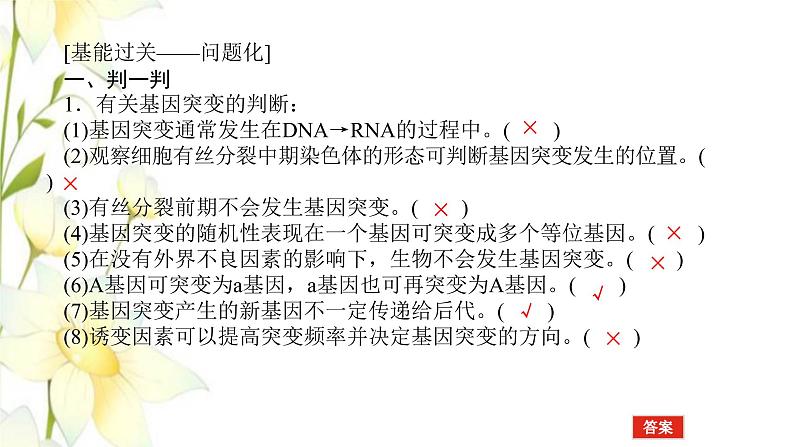 [基能过关——问题化]
一、判一判
1．有关基因突变的判断：
(1)基因突变通常发生在DNA→RNA的过程中。( × )
(2)观察细胞有丝分裂中期染色体的形态可判断基因突变发生的位置。( ) ×
(3)有丝分裂前期不会发生基因突变。( × )
(4)基因突变的随机性表现在一个基因可突变成多个等位基因。( × )
(5)在没有外界不良因素的影响下，生物不会发生基因突变。( × )
(6)A基因可突变为a基因，a基因也可再突变为A基因。( √ )
(7)基因突变产生的新基因不一定传递给后代。( √ )
(8)诱变因素可以提高突变频率并决定基因突变的方向。( × )

答案